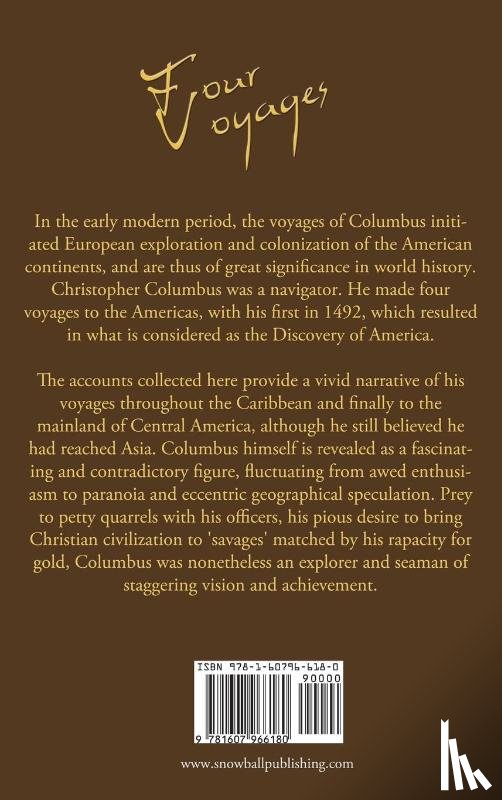 Four Voyages

In the early modern period, the voyages of Columbus initiated European exploration and colonization of the American continents, and are thus of great significance in world history. Christopher Columbus was a navigator. He made four voyages to the Americas, with his first in 1492, which resulted in what is considered as the Discovery of America.

The accounts collected here provide a vivid narrative of his voyages throughout the Caribbean and finally to the mainland of Central America, although he still believed he had reached Asia. Columbus himself is revealed as a fascinating and contradictory figure, fluctuating from awed enthusiasm to paranoia and eccentric geographical speculation. Prey to petty quarrels with his officers, his pious desire to bring Christian civilization to 'savages' matched by his rapacity for gold, Columbus was nonetheless an explorer and seaman of staggering vision and achievement.

ISBN 978-1-60796-618-0
90000
9 781607 966180

www.snowballpublishing.com